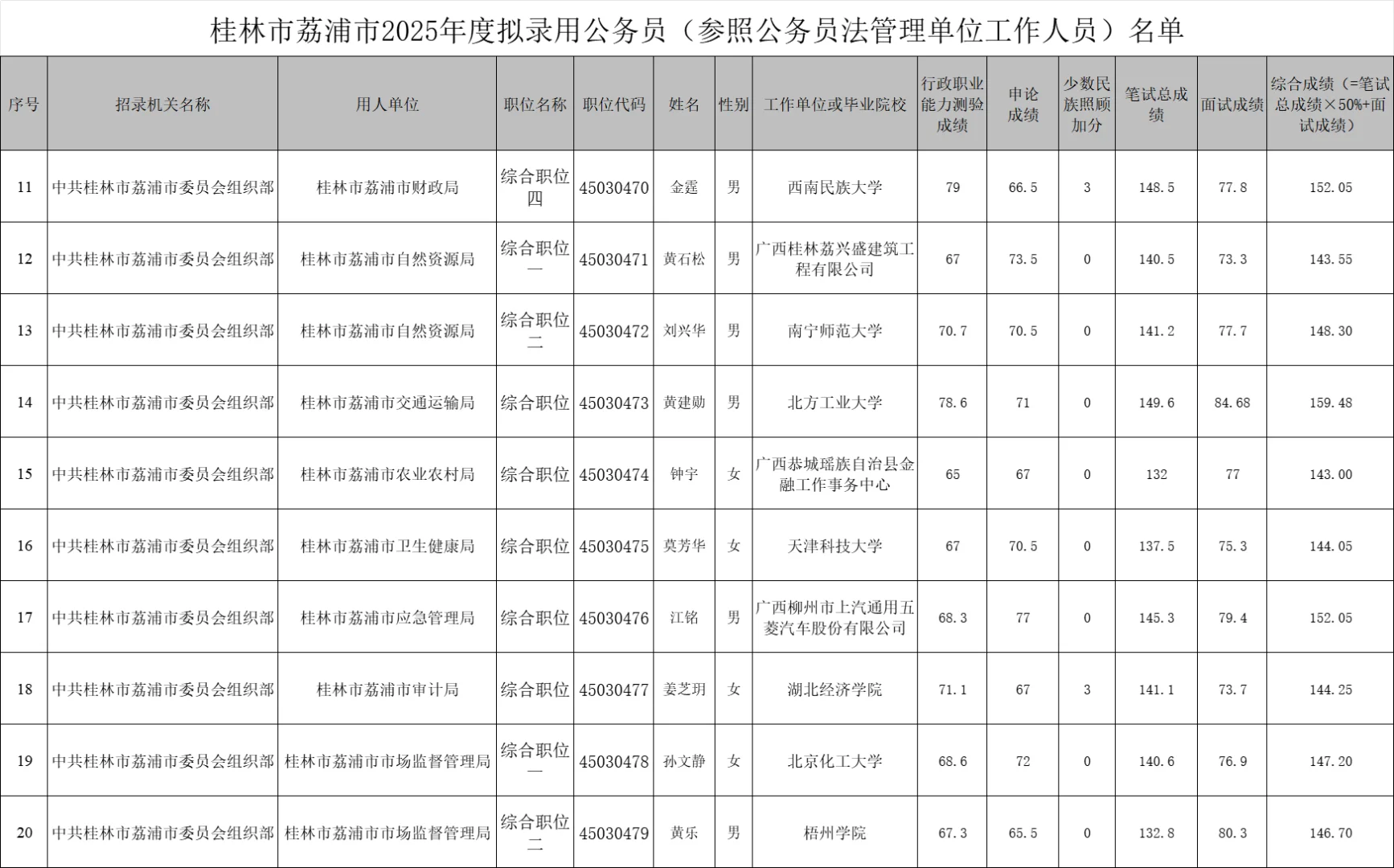 桂林市荔浦市2025年度拟录用公务员（参照公务员法管理单位工作人员）名单

| 序号 | 招录机关名称 | 用人单位 | 职位名称 | 职位代码 | 姓名 | 性别 | 工作单位或毕业院校 | 行政职业能力测验成绩 | 申论成绩 | 少数民族照顾加分 | 笔试总成绩 | 面试成绩 | 综合成绩（=笔试总成绩×50%+面试成绩） |
|---|---|---|---|---|---|---|---|---|---|---|---|---|---|
| 11 | 中共桂林市荔浦市委员会组织部 | 桂林市荔浦市财政局 | 综合职位四 | 45030470 | 金霆 | 男 | 西南民族大学 | 79 | 66.5 | 3 | 148.5 | 77.8 | 152.05 |
| 12 | 中共桂林市荔浦市委员会组织部 | 桂林市荔浦市自然资源局 | 综合职位一 | 45030471 | 黄石松 | 男 | 广西桂林荔兴盛建筑工程有限公司 | 67 | 73.5 | 0 | 140.5 | 73.3 | 143.55 |
| 13 | 中共桂林市荔浦市委员会组织部 | 桂林市荔浦市自然资源局 | 综合职位二 | 45030472 | 刘兴华 | 男 | 南宁师范大学 | 70.7 | 70.5 | 0 | 141.2 | 77.7 | 148.30 |
| 14 | 中共桂林市荔浦市委员会组织部 | 桂林市荔浦市交通运输局 | 综合职位 | 45030473 | 黄建勋 | 男 | 北方工业大学 | 78.6 | 71 | 0 | 149.6 | 84.68 | 159.48 |
| 15 | 中共桂林市荔浦市委员会组织部 | 桂林市荔浦市农业农村局 | 综合职位 | 45030474 | 钟宇 | 女 | 广西恭城瑶族自治县金融工作事务中心 | 65 | 67 | 0 | 132 | 77 | 143.00 |
| 16 | 中共桂林市荔浦市委员会组织部 | 桂林市荔浦市卫生健康局 | 综合职位 | 45030475 | 莫芳华 | 女 | 天津科技大学 | 67 | 70.5 | 0 | 137.5 | 75.3 | 144.05 |
| 17 | 中共桂林市荔浦市委员会组织部 | 桂林市荔浦市应急管理局 | 综合职位 | 45030476 | 江铭 | 男 | 广西柳州市上汽通用五菱汽车股份有限公司 | 68.3 | 77 | 0 | 145.3 | 79.4 | 152.05 |
| 18 | 中共桂林市荔浦市委员会组织部 | 桂林市荔浦市审计局 | 综合职位 | 45030477 | 姜芝玥 | 女 | 湖北经济学院 | 71.1 | 67 | 3 | 141.1 | 73.7 | 144.25 |
| 19 | 中共桂林市荔浦市委员会组织部 | 桂林市荔浦市市场监督管理局 | 综合职位一 | 45030478 | 孙文静 | 女 | 北京化工大学 | 68.6 | 72 | 0 | 140.6 | 76.9 | 147.20 |
| 20 | 中共桂林市荔浦市委员会组织部 | 桂林市荔浦市市场监督管理局 | 综合职位二 | 45030479 | 黄乐 | 男 | 梧州学院 | 67.3 | 65.5 | 0 | 132.8 | 80.3 | 146.70 |